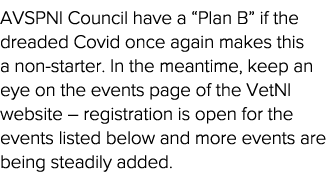 AVSPNI Council have a “Plan B” if the dreaded Covid once again makes this a non-starter. In the meantime, keep an eye on the events page of the VetNI website – registration is open for the events listed below and more events are being steadily added.